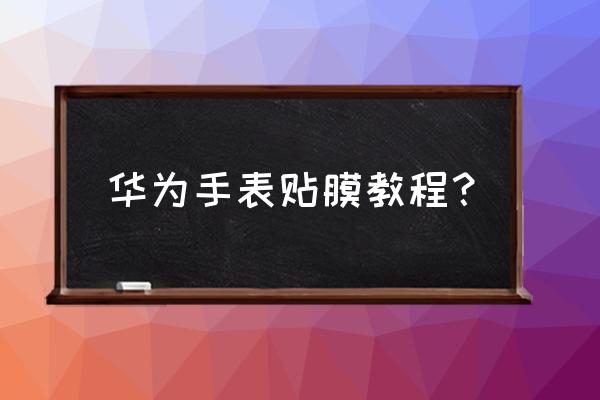 华为手表贴膜教程？